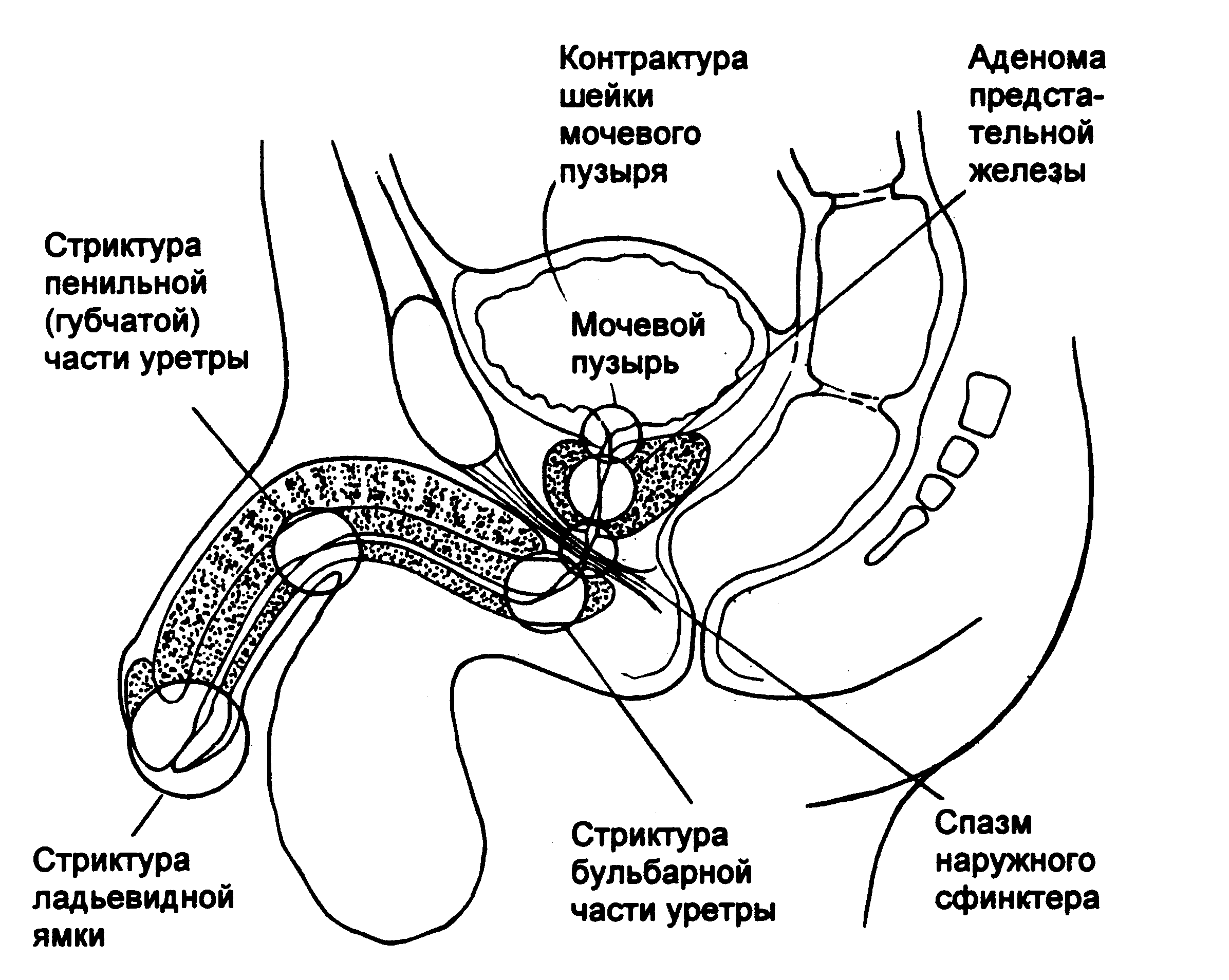 Контрактура шейки мочевого пузыря

Аденома предстательной железы

Стриктура пенильной (губчатой) части уретры

Мочевой пузырь

Стриктура ладьевидной ямки

Стриктура бульбарной части уретры

Спазм наружного сфинктера